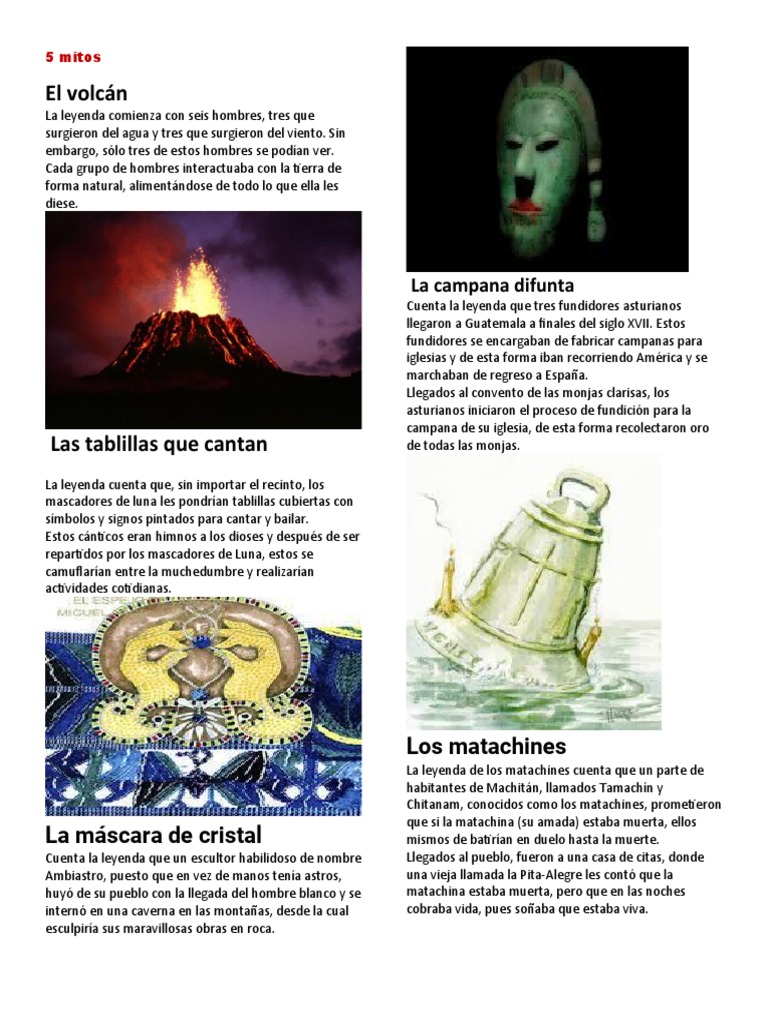 5 mitos

El volcán

La leyenda comienza con seis hombres, tres que surgieron del agua y tres que surgieron del viento. Sin embargo, sólo tres de estos hombres se podían ver. Cada grupo de hombres interactuaba con la tierra de forma natural, alimentándose de todo lo que ella les diese.

Las tablillas que cantan

La leyenda cuenta que, sin importar el recinto, los mascadores de luna les pondrían tablillas cubiertas con símbolos y signos pintados para cantar y bailar. Estos cánticos eran himnos a los dioses y después de ser repartidos por los mascadores de Luna, estos se camuflarían entre la muchedumbre y realizarían actividades cotidianas.

EL ESPEJO MIGUEL

La máscara de cristal

Cuenta la leyenda que un escultor habilidoso de nombre Ambiastro, puesto que en vez de manos tenía astros, huyó de su pueblo con la llegada del hombre blanco y se internó en una caverna en las montañas, desde la cual esculpiría sus maravillosas obras en roca.

La campana difunta

Cuenta la leyenda que tres fundidores asturianos llegaron a Guatemala a finales del siglo XVII. Estos fundidores se encargaban de fabricar campanas para iglesias y de esta forma iban recorriendo América y se marchaban de regreso a España.
Llegados al convento de las monjas clarisas, los asturianos iniciaron el proceso de fundición para la campana de su iglesia, de esta forma recolectaron oro de todas las monjas.

Los matachines

La leyenda de los matachines cuenta que un parte de habitantes de Machitán, llamados Tamachín y Chitanam, conocidos como los matachines, prometieron que si la matachina (su amada) estaba muerta, ellos mismos de batirían en duelo hasta la muerte.
Llegados al pueblo, fueron a una casa de citas, donde una vieja llamada la Pita-Alegre les contó que la matachina estaba muerta, pero que en las noches cobraba vida, pues soñaba que estaba viva.